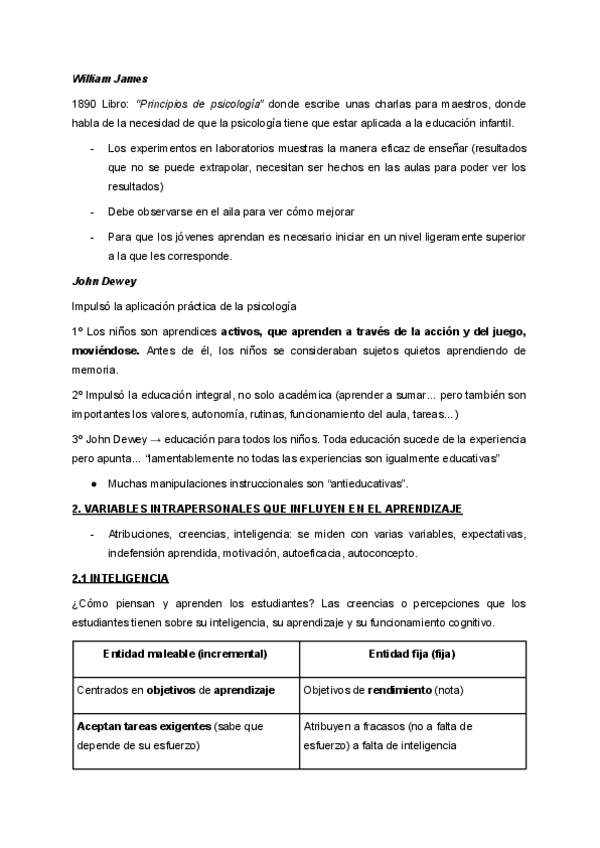 William James

1890 Libro: "Principios de psicología" donde escribe unas charlas para maestros, donde habla de la necesidad de que la psicología tiene que estar aplicada a la educación infantil.

- Los experimentos en laboratorios muestras la manera eficaz de enseñar (resultados que no se puede extrapolar, necesitan ser hechos en las aulas para poder ver los resultados)
- Debe observarse en el aila para ver cómo mejorar
- Para que los jóvenes aprendan es necesario iniciar en un nivel ligeramente superior a la que les corresponde.

John Dewey

Impulsó la aplicación práctica de la psicología

1º Los niños son aprendices activos, que aprenden a través de la acción y del juego, moviéndose. Antes de él, los niños se consideraban sujetos quietos aprendiendo de memoria.

2º Impulsó la educación integral, no solo académica (aprender a sumar... pero también son importantes los valores, autonomía, rutinas, funcionamiento del aula, tareas...)

3º John Dewey → educación para todos los niños. Toda educación sucede de la experiencia pero apunta... "lamentablemente no todas las experiencias son igualmente educativas"

● Muchas manipulaciones instruccionales son "antieducativas".

2. VARIABLES INTRAPERSONALES QUE INFLUYEN EN EL APRENDIZAJE

- Atribuciones, creencias, inteligencia: se miden con varias variables, expectativas, indefensión aprendida, motivación, autoeficacia, autoconcepto.

2.1 INTELIGENCIA

¿Cómo piensan y aprenden los estudiantes? Las creencias o percepciones que los estudiantes tienen sobre su inteligencia, su aprendizaje y su funcionamiento cognitivo.

| Entidad maleable (incremental) | Entidad fija (fija) |
|---|---|
| Centrados en objetivos de aprendizaje | Objetivos de rendimiento (nota) |
| Aceptan tareas exigentes (sabe que depende de su esfuerzo) | Atribuyen a fracasos (no a falta de esfuerzo) a falta de inteligencia |